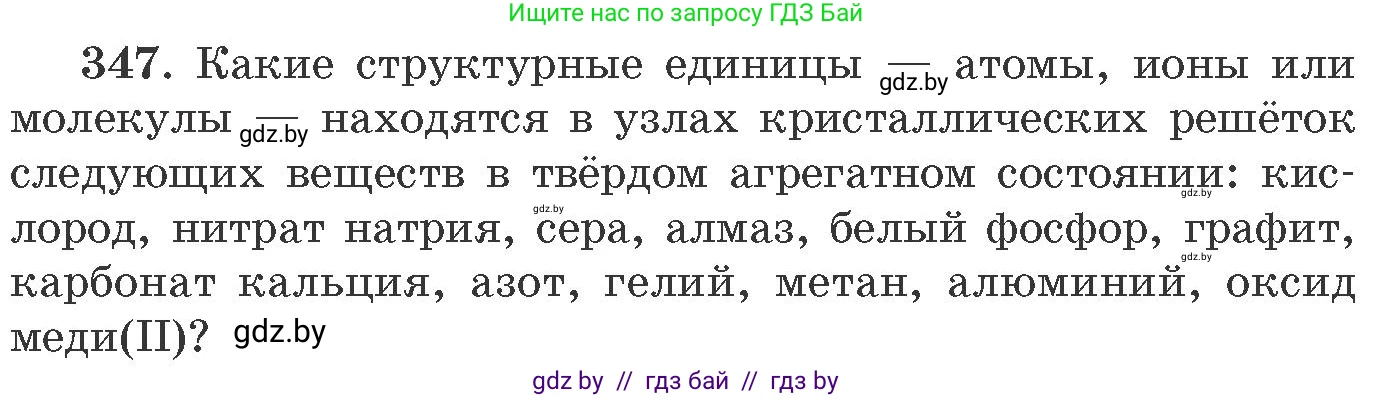 Ищите нас по запросу ГДЗ Бай

347. Какие структурные единицы — gdz.by атомы, ионы или молекулы — gdz.by находятся в узлах кристаллических решёток следующих веществ в твёрдом агрегатном состоянии: gdz.by кислород, нитрат натрия, gdz.by сера, алмаз, белый фосфор, графит, gdz.by карбонат кальция, азот, гелий, метан, алюминий, оксид меди(II)? gdz.by

gdz by // гдз бай // гдз by